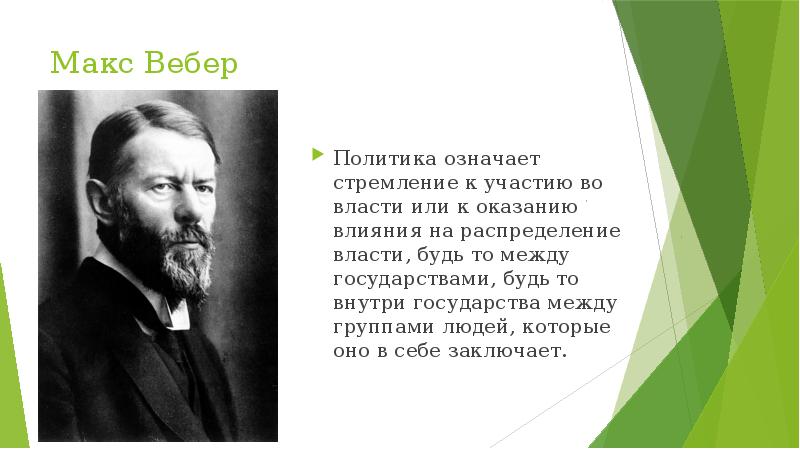 Макс Вебер

Политика означает стремление к участию во власти или к оказанию влияния на распределение власти, будь то между государствами, будь то внутри государства между группами людей, которые оно в себе заключает.